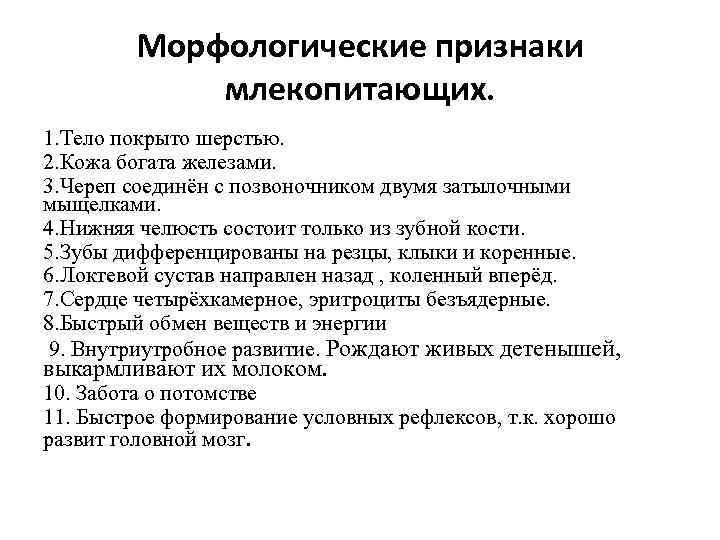 Морфологические признаки млекопитающих.

1.Тело покрыто шерстью.
2.Кожа богата железами.
3.Череп соединён с позвоночником двумя затылочными мыщелками.
4.Нижняя челюсть состоит только из зубной кости.
5.Зубы дифференцированы на резцы, клыки и коренные.
6.Локтевой сустав направлен назад , коленный вперёд.
7.Сердце четырёхкамерное, эритроциты безъядерные.
8.Быстрый обмен веществ и энергии
9. Внутриутробное развитие. Рождают живых детенышей, выкармливают их молоком.
10. Забота о потомстве
11. Быстрое формирование условных рефлексов, т.к. хорошо развит головной мозг.